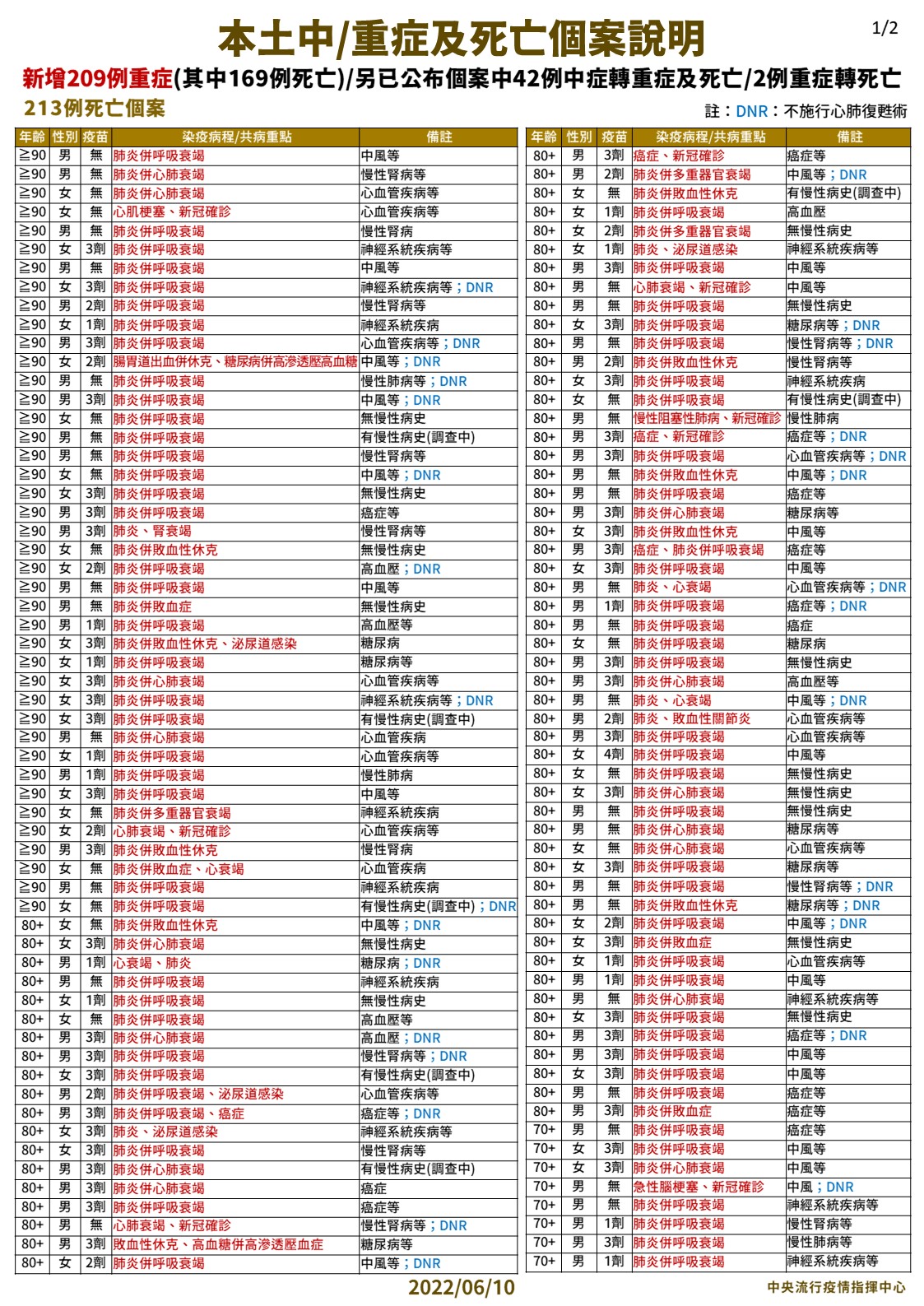 本土中/重症及死亡個案說明

1/2

新增209例重症(其中169例死亡)/另已公布個案中42例中症轉重症及死亡/2例重症轉死亡

213例死亡個案

註：DNR：不施行心肺復甦術

| 年齡 | 性別 | 疫苗 | 染疫病程/共病重點 | 備註 |
|---|---|---|---|---|
| ≧90 | 男 | 無 | 肺炎併呼吸衰竭 | 中風等 |
| ≧90 | 男 | 無 | 肺炎併心肺衰竭 | 慢性腎病等 |
| ≧90 | 女 | 無 | 肺炎併心肺衰竭 | 心血管疾病等 |
| ≧90 | 女 | 無 | 心肌梗塞、新冠確診 | 心血管疾病等 |
| ≧90 | 男 | 無 | 肺炎併呼吸衰竭 | 慢性腎病 |
| ≧90 | 女 | 3劑 | 肺炎併呼吸衰竭 | 神經系統疾病等 |
| ≧90 | 男 | 無 | 肺炎併呼吸衰竭 | 中風等 |
| ≧90 | 女 | 3劑 | 肺炎併呼吸衰竭 | 神經系統疾病等；DNR |
| ≧90 | 男 | 2劑 | 肺炎併呼吸衰竭 | 慢性腎病等 |
| ≧90 | 女 | 1劑 | 肺炎併呼吸衰竭 | 神經系統疾病 |
| ≧90 | 男 | 3劑 | 肺炎併呼吸衰竭 | 心血管疾病等；DNR |
| ≧90 | 女 | 2劑 | 腸胃道出血併休克、糖尿病併高滲透壓高血糖 | 中風等；DNR |
| ≧90 | 男 | 無 | 肺炎併呼吸衰竭 | 慢性肺病等；DNR |
| ≧90 | 男 | 3劑 | 肺炎併呼吸衰竭 | 中風等；DNR |
| ≧90 | 女 | 無 | 肺炎併呼吸衰竭 | 無慢性病史 |
| ≧90 | 男 | 無 | 肺炎併呼吸衰竭 | 有慢性病史(調查中) |
| ≧90 | 男 | 無 | 肺炎併呼吸衰竭 | 慢性腎病等 |
| ≧90 | 女 | 無 | 肺炎併呼吸衰竭 | 中風等；DNR |
| ≧90 | 女 | 3劑 | 肺炎併呼吸衰竭 | 無慢性病史 |
| ≧90 | 男 | 3劑 | 肺炎併呼吸衰竭 | 癌症等 |
| ≧90 | 男 | 3劑 | 肺炎、腎衰竭 | 慢性腎病等 |
| ≧90 | 女 | 無 | 肺炎併敗血性休克 | 無慢性病史 |
| ≧90 | 女 | 2劑 | 肺炎併呼吸衰竭 | 高血壓；DNR |
| ≧90 | 男 | 無 | 肺炎併呼吸衰竭 | 中風等 |
| ≧90 | 男 | 無 | 肺炎併敗血症 | 無慢性病史 |
| ≧90 | 男 | 1劑 | 肺炎併呼吸衰竭 | 高血壓等 |
| ≧90 | 女 | 3劑 | 肺炎併敗血性休克、泌尿道感染 | 糖尿病 |
| ≧90 | 女 | 1劑 | 肺炎併呼吸衰竭 | 糖尿病等 |
| ≧90 | 女 | 3劑 | 肺炎併心肺衰竭 | 心血管疾病等 |
| ≧90 | 女 | 3劑 | 肺炎併呼吸衰竭 | 神經系統疾病等；DNR |
| ≧90 | 女 | 3劑 | 肺炎併呼吸衰竭 | 有慢性病史(調查中) |
| ≧90 | 男 | 無 | 肺炎併心肺衰竭 | 心血管疾病 |
| ≧90 | 女 | 1劑 | 肺炎併呼吸衰竭 | 心血管疾病等 |
| ≧90 | 男 | 1劑 | 肺炎併呼吸衰竭 | 慢性肺病 |
| ≧90 | 女 | 3劑 | 肺炎併呼吸衰竭 | 中風等 |
| ≧90 | 女 | 無 | 肺炎併多重器官衰竭 | 神經系統疾病 |
| ≧90 | 女 | 2劑 | 心肺衰竭、新冠確診 | 心血管疾病等 |
| ≧90 | 男 | 3劑 | 肺炎併敗血性休克 | 慢性腎病 |
| ≧90 | 女 | 無 | 肺炎併敗血症、心衰竭 | 心血管疾病 |
| ≧90 | 男 | 無 | 肺炎併呼吸衰竭 | 神經系統疾病 |
| ≧90 | 女 | 無 | 肺炎併呼吸衰竭 | 有慢性病史(調查中)；DNR |
| 80+ | 女 | 無 | 肺炎併敗血性休克 | 中風等；DNR |
| 80+ | 女 | 3劑 | 肺炎併心肺衰竭 | 無慢性病史 |
| 80+ | 男 | 1劑 | 心衰竭、肺炎 | 糖尿病；DNR |
| 80+ | 男 | 無 | 肺炎併呼吸衰竭 | 神經系統疾病 |
| 80+ | 女 | 1劑 | 肺炎併呼吸衰竭 | 無慢性病史 |
| 80+ | 女 | 無 | 肺炎併呼吸衰竭 | 高血壓等 |
| 80+ | 男 | 3劑 | 肺炎併心肺衰竭 | 高血壓；DNR |
| 80+ | 男 | 3劑 | 肺炎併呼吸衰竭 | 慢性腎病等；DNR |
| 80+ | 女 | 3劑 | 肺炎併呼吸衰竭 | 有慢性病史(調查中) |
| 80+ | 男 | 2劑 | 肺炎併呼吸衰竭、泌尿道感染 | 心血管疾病等 |
| 80+ | 男 | 3劑 | 肺炎併呼吸衰竭、癌症 | 癌症等；DNR |
| 80+ | 女 | 3劑 | 肺炎、泌尿道感染 | 神經系統疾病等 |
| 80+ | 女 | 3劑 | 肺炎併呼吸衰竭 | 慢性腎病等 |
| 80+ | 男 | 3劑 | 肺炎併心肺衰竭 | 有慢性病史(調查中) |
| 80+ | 男 | 3劑 | 肺炎併心肺衰竭 | 癌症 |
| 80+ | 男 | 3劑 | 肺炎併呼吸衰竭 | 癌症等 |
| 80+ | 男 | 無 | 心肺衰竭、新冠確診 | 慢性腎病等；DNR |
| 80+ | 男 | 3劑 | 敗血性休克、高血糖併高滲透壓血症 | 糖尿病等 |
| 80+ | 女 | 2劑 | 肺炎併呼吸衰竭 | 中風等；DNR |

| 年齡 | 性別 | 疫苗 | 染疫病程/共病重點 | 備註 |
|---|---|---|---|---|
| 80+ | 男 | 3劑 | 癌症、新冠確診 | 癌症等 |
| 80+ | 男 | 2劑 | 肺炎併多重器官衰竭 | 中風等；DNR |
| 80+ | 女 | 無 | 肺炎併敗血性休克 | 有慢性病史(調查中) |
| 80+ | 女 | 1劑 | 肺炎併呼吸衰竭 | 高血壓 |
| 80+ | 女 | 2劑 | 肺炎併多重器官衰竭 | 無慢性病史 |
| 80+ | 女 | 1劑 | 肺炎、泌尿道感染 | 神經系統疾病等 |
| 80+ | 男 | 3劑 | 肺炎併呼吸衰竭 | 中風等 |
| 80+ | 男 | 無 | 心肺衰竭、新冠確診 | 中風等 |
| 80+ | 男 | 無 | 肺炎併呼吸衰竭 | 無慢性病史 |
| 80+ | 女 | 3劑 | 肺炎併呼吸衰竭 | 糖尿病等；DNR |
| 80+ | 男 | 無 | 肺炎併呼吸衰竭 | 慢性腎病等；DNR |
| 80+ | 男 | 2劑 | 肺炎併敗血性休克 | 慢性腎病等 |
| 80+ | 女 | 3劑 | 肺炎併呼吸衰竭 | 神經系統疾病 |
| 80+ | 女 | 無 | 肺炎併呼吸衰竭 | 有慢性病史(調查中) |
| 80+ | 男 | 無 | 慢性阻塞性肺病、新冠確診 | 慢性肺病 |
| 80+ | 男 | 3劑 | 癌症、新冠確診 | 癌症等；DNR |
| 80+ | 男 | 3劑 | 肺炎併呼吸衰竭 | 心血管疾病等；DNR |
| 80+ | 男 | 無 | 肺炎併敗血性休克 | 中風等；DNR |
| 80+ | 男 | 無 | 肺炎併呼吸衰竭 | 癌症等 |
| 80+ | 男 | 3劑 | 肺炎併心肺衰竭 | 糖尿病等 |
| 80+ | 女 | 3劑 | 肺炎併敗血性休克 | 中風等 |
| 80+ | 男 | 3劑 | 癌症、肺炎併呼吸衰竭 | 癌症等 |
| 80+ | 女 | 3劑 | 肺炎併呼吸衰竭 | 中風等 |
| 80+ | 男 | 無 | 肺炎、心衰竭 | 心血管疾病等；DNR |
| 80+ | 男 | 1劑 | 肺炎併呼吸衰竭 | 癌症等；DNR |
| 80+ | 男 | 無 | 肺炎併呼吸衰竭 | 癌症 |
| 80+ | 女 | 無 | 肺炎併呼吸衰竭 | 糖尿病 |
| 80+ | 男 | 3劑 | 肺炎併呼吸衰竭 | 無慢性病史 |
| 80+ | 男 | 3劑 | 肺炎併心肺衰竭 | 高血壓等 |
| 80+ | 男 | 無 | 肺炎、心衰竭 | 中風等；DNR |
| 80+ | 男 | 2劑 | 肺炎、敗血性關節炎 | 心血管疾病等 |
| 80+ | 男 | 3劑 | 肺炎併呼吸衰竭 | 心血管疾病等 |
| 80+ | 女 | 4劑 | 肺炎併呼吸衰竭 | 中風等 |
| 80+ | 女 | 無 | 肺炎併呼吸衰竭 | 無慢性病史 |
| 80+ | 女 | 3劑 | 肺炎併心肺衰竭 | 無慢性病史 |
| 80+ | 男 | 無 | 肺炎併呼吸衰竭 | 無慢性病史 |
| 80+ | 男 | 無 | 肺炎併心肺衰竭 | 糖尿病等 |
| 80+ | 女 | 無 | 肺炎併心肺衰竭 | 心血管疾病等 |
| 80+ | 女 | 3劑 | 肺炎併呼吸衰竭 | 糖尿病等 |
| 80+ | 男 | 無 | 肺炎併呼吸衰竭 | 慢性腎病等；DNR |
| 80+ | 男 | 無 | 肺炎併敗血性休克 | 糖尿病等；DNR |
| 80+ | 女 | 2劑 | 肺炎併呼吸衰竭 | 中風等；DNR |
| 80+ | 女 | 3劑 | 肺炎併敗血症 | 無慢性病史 |
| 80+ | 女 | 1劑 | 肺炎併呼吸衰竭 | 心血管疾病等 |
| 80+ | 男 | 1劑 | 肺炎併呼吸衰竭 | 中風等 |
| 80+ | 男 | 無 | 肺炎併心肺衰竭 | 神經系統疾病等 |
| 80+ | 女 | 3劑 | 肺炎併呼吸衰竭 | 無慢性病史 |
| 80+ | 男 | 3劑 | 肺炎併呼吸衰竭 | 癌症等；DNR |
| 80+ | 男 | 3劑 | 肺炎併呼吸衰竭 | 中風等 |
| 80+ | 女 | 3劑 | 肺炎併呼吸衰竭 | 中風等 |
| 80+ | 男 | 無 | 肺炎併呼吸衰竭 | 癌症等 |
| 80+ | 男 | 3劑 | 肺炎併敗血症 | 癌症等 |
| 70+ | 男 | 無 | 肺炎併呼吸衰竭 | 癌症等 |
| 70+ | 女 | 3劑 | 肺炎併呼吸衰竭 | 中風等 |
| 70+ | 女 | 3劑 | 肺炎併心肺衰竭 | 中風等 |
| 70+ | 男 | 無 | 急性腦梗塞、新冠確診 | 中風；DNR |
| 70+ | 男 | 無 | 肺炎併呼吸衰竭 | 神經系統疾病等 |
| 70+ | 男 | 1劑 | 肺炎併呼吸衰竭 | 慢性腎病等 |
| 70+ | 男 | 3劑 | 肺炎併呼吸衰竭 | 慢性肺病等 |
| 70+ | 男 | 1劑 | 肺炎併呼吸衰竭 | 神經系統疾病等 |

2022/06/10

中央流行疫情指揮中心